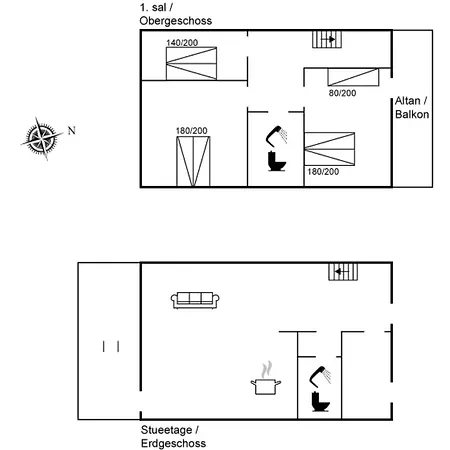 1. sal /
Obergeschoss

140/200

80/200

Altan /
Balkon

N

180/200

180/200

Stueetage /
Erdgeschoss